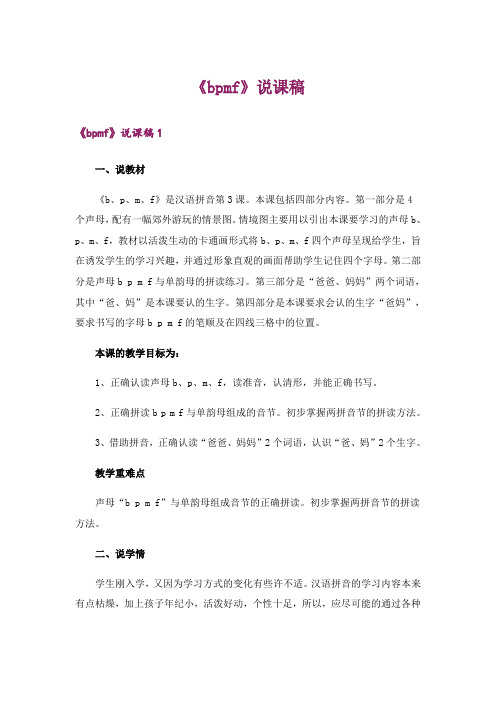 《bpmf》说课稿

《bpmf》说课稿 1

一、说教材

《b、p、m、f》是汉语拼音第 3 课。本课包括四部分内容。第一部分是 4 个声母，配有一幅郊外游玩的情景图。情境图主要用以引出本课要学习的声母 b、p、m、f，教材以活泼生动的卡通画形式将 b、p、m、f 四个声母呈现给学生，旨在诱发学生的学习兴趣，并通过形象直观的画面帮助学生记住四个字母。第二部分是声母 b p m f 与单韵母的拼读练习。第三部分是“爸爸、妈妈”两个词语，其中“爸、妈”是本课要认的生字。第四部分是本课要求会认的生字“爸妈”，要求书写的字母 b p m f 的笔顺及在四线三格中的位置。

本课的教学目标为：

1、正确认读声母 b、p、m、f，读准音，认清形，并能正确书写。

2、正确拼读 b p m f 与单韵母组成的音节。初步掌握两拼音节的拼读方法。

3、借助拼音，正确认读“爸爸、妈妈”2 个词语，认识“爸、妈”2 个生字。

教学重难点

声母“b p m f”与单韵母组成音节的正确拼读。初步掌握两拼音节的拼读方法。

二、说学情

学生刚入学，又因为学习方式的变化有些许不适。汉语拼音的学习内容本来有点枯燥，加上孩子年纪小，活泼好动，个性十足，所以，应尽可能的通过各种